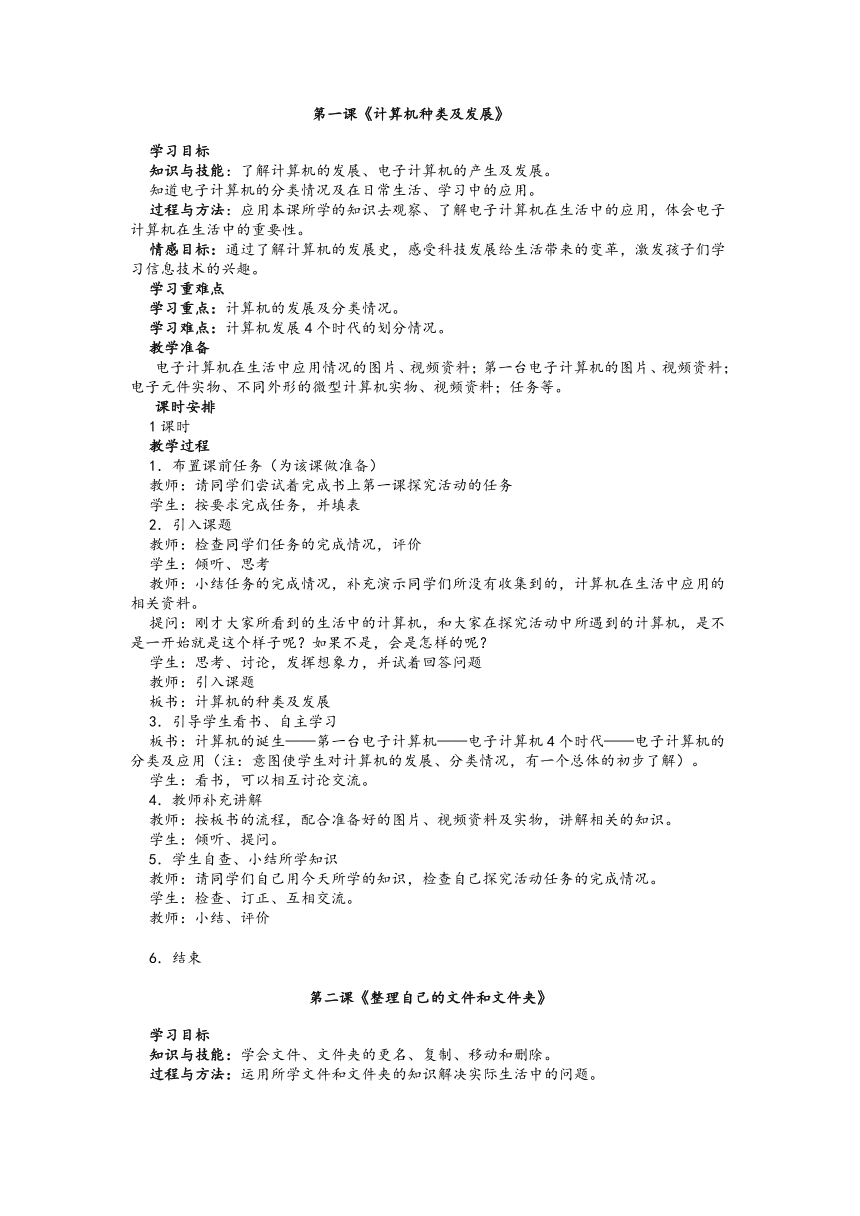 第一课《计算机种类及发展》

学习目标

知识与技能：了解计算机的发展、电子计算机的产生及发展。

知道电子计算机的分类情况及在日常生活、学习中的应用。

过程与方法：应用本课所学的知识去观察、了解电子计算机在生活中的应用，体会电子计算机在生活中的重要性。

情感目标：通过了解计算机的发展史，感受科技发展给生活带来的变革，激发孩子们学习信息技术的兴趣。

学习重难点

学习重点：计算机的发展及分类情况。

学习难点：计算机发展4个时代的划分情况。

教学准备

电子计算机在生活中应用情况的图片、视频资料；第一台电子计算机的图片、视频资料；电子元件实物、不同外形的微型计算机实物、视频资料；任务等。

课时安排

1课时

教学过程

1．布置课前任务（为该课做准备）

教师：请同学们尝试着完成书上第一课探究活动的任务

学生：按要求完成任务，并填表

2．引入课题

教师：检查同学们任务的完成情况，评价

学生：倾听、思考

教师：小结任务的完成情况，补充演示同学们所没有收集到的，计算机在生活中应用的相关资料。

提问：刚才大家所看到的生活中的计算机，和大家在探究活动中所遇到的计算机，是不是一开始就是这个样子呢？如果不是，会是怎样的呢？

学生：思考、讨论，发挥想象力，并试着回答问题

教师：引入课题

板书：计算机的种类及发展

3．引导学生看书、自主学习

板书：计算机的诞生——第一台电子计算机——电子计算机4个时代——电子计算机的分类及应用（注：意图使学生对计算机的发展、分类情况，有一个总体的初步了解）。

学生：看书，可以相互讨论交流。

4．教师补充讲解

教师：按板书的流程，配合准备好的图片、视频资料及实物，讲解相关的知识。

学生：倾听、提问。

5．学生自查、小结所学知识

教师：请同学们自己用今天所学的知识，检查自己探究活动任务的完成情况。

学生：检查、订正、互相交流。

教师：小结、评价

6．结束

第二课《整理自己的文件和文件夹》

学习目标

知识与技能：学会文件、文件夹的更名、复制、移动和删除。

过程与方法：运用所学文件和文件夹的知识解决实际生活中的问题。